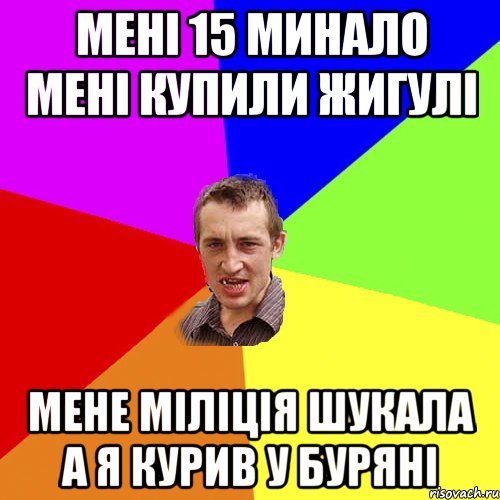 МЕНІ 15 МИНАЛО
МЕНІ КУПИЛИ ЖИГУЛІ

МЕНЕ МІЛІЦІЯ ШУКАЛА
А Я КУРИВ У БУРЯНІ

risovach.ru